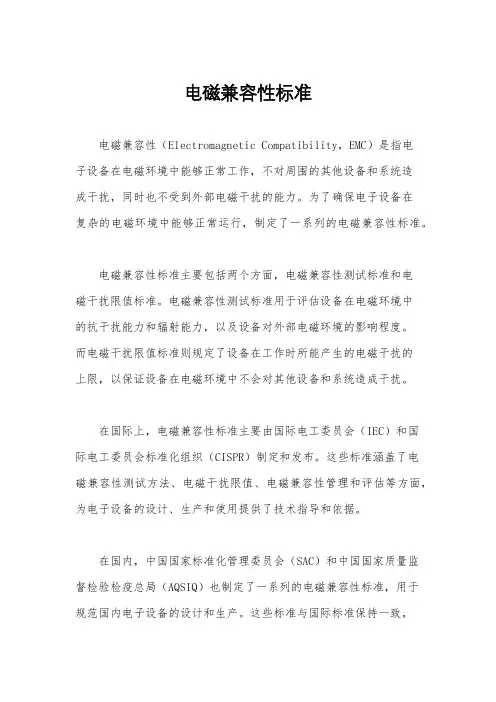 电磁兼容性标准

电磁兼容性（Electromagnetic Compatibility，EMC）是指电子设备在电磁环境中能够正常工作，不对周围的其他设备和系统造成干扰，同时也不受到外部电磁干扰的能力。为了确保电子设备在复杂的电磁环境中能够正常运行，制定了一系列的电磁兼容性标准。

电磁兼容性标准主要包括两个方面，电磁兼容性测试标准和电磁干扰限值标准。电磁兼容性测试标准用于评估设备在电磁环境中的抗干扰能力和辐射能力，以及设备对外部电磁环境的影响程度。而电磁干扰限值标准则规定了设备在工作时所能产生的电磁干扰的上限，以保证设备在电磁环境中不会对其他设备和系统造成干扰。

在国际上，电磁兼容性标准主要由国际电工委员会（IEC）和国际电工委员会标准化组织（CISPR）制定和发布。这些标准涵盖了电磁兼容性测试方法、电磁干扰限值、电磁兼容性管理和评估等方面，为电子设备的设计、生产和使用提供了技术指导和依据。

在国内，中国国家标准化管理委员会（SAC）和中国国家质量监督检验检疫总局（AQSIQ）也制定了一系列的电磁兼容性标准，用于规范国内电子设备的设计和生产。这些标准与国际标准保持一致，